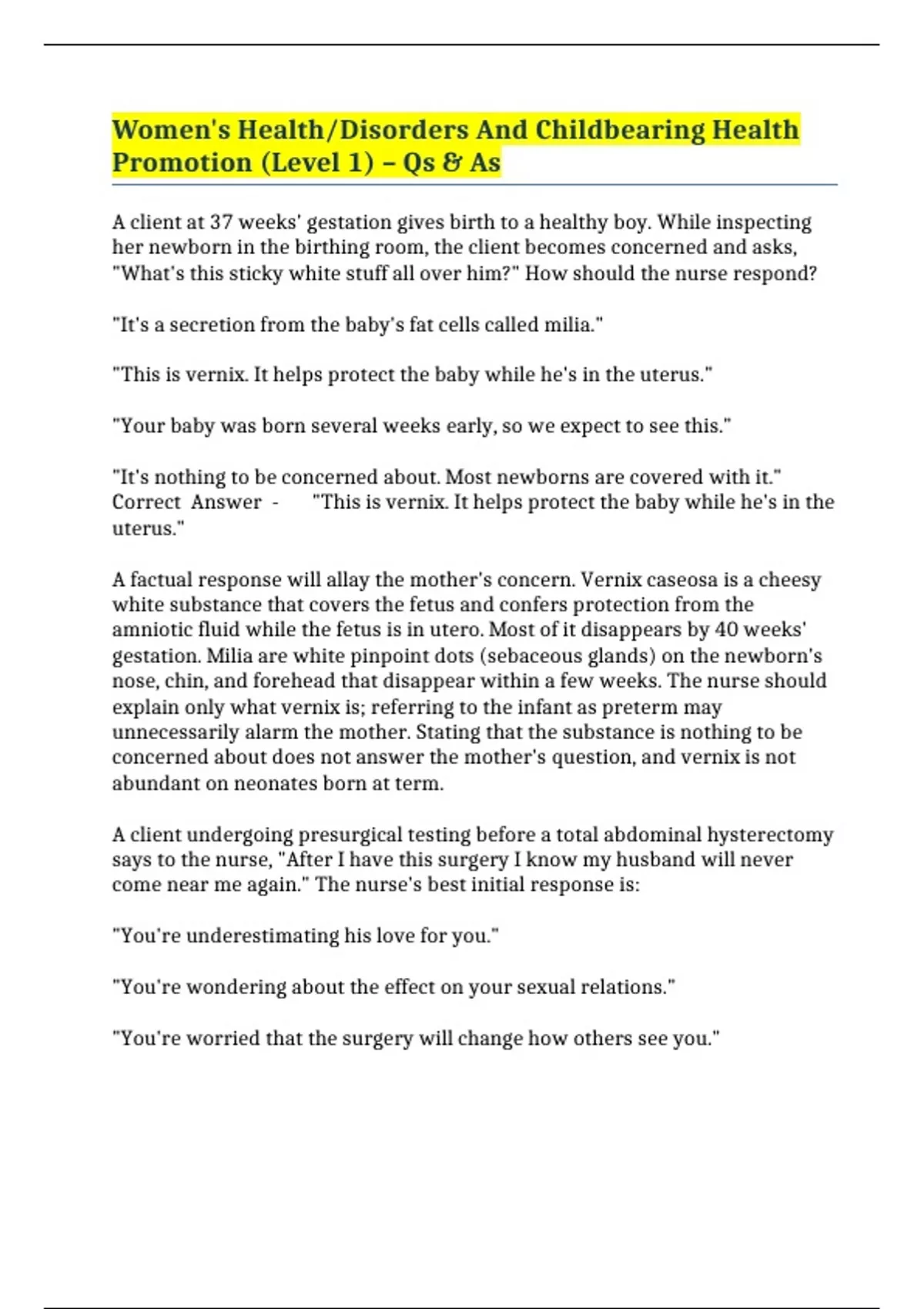 Women's Health/Disorders And Childbearing Health Promotion (Level 1) – Qs & As

A client at 37 weeks' gestation gives birth to a healthy boy. While inspecting her newborn in the birthing room, the client becomes concerned and asks, "What's this sticky white stuff all over him?" How should the nurse respond?

"It's a secretion from the baby's fat cells called milia."

"This is vernix. It helps protect the baby while he's in the uterus."

"Your baby was born several weeks early, so we expect to see this."

"It's nothing to be concerned about. Most newborns are covered with it." Correct Answer - "This is vernix. It helps protect the baby while he's in the uterus."

A factual response will allay the mother's concern. Vernix caseosa is a cheesy white substance that covers the fetus and confers protection from the amniotic fluid while the fetus is in utero. Most of it disappears by 40 weeks' gestation. Milia are white pinpoint dots (sebaceous glands) on the newborn's nose, chin, and forehead that disappear within a few weeks. The nurse should explain only what vernix is; referring to the infant as preterm may unnecessarily alarm the mother. Stating that the substance is nothing to be concerned about does not answer the mother's question, and vernix is not abundant on neonates born at term.

A client undergoing presurgical testing before a total abdominal hysterectomy says to the nurse, "After I have this surgery I know my husband will never come near me again." The nurse's best initial response is:

"You're underestimating his love for you."

"You're wondering about the effect on your sexual relations."

"You're worried that the surgery will change how others see you."